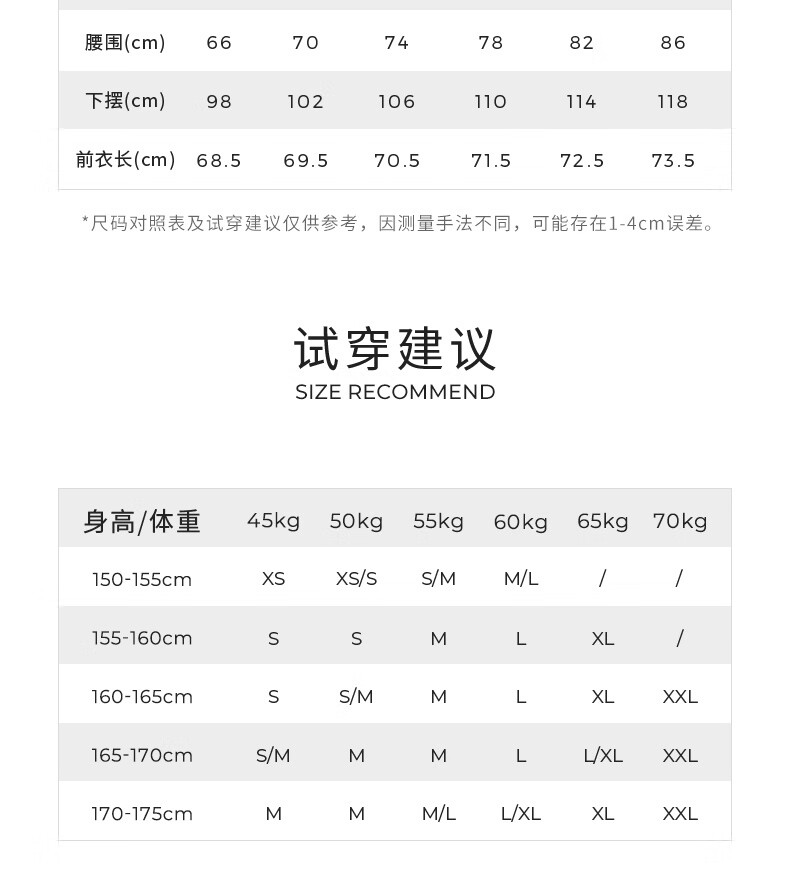 | 腰围(cm) | 66 | 70 | 74 | 78 | 82 | 86 |
|---|---|---|---|---|---|---|
| 下摆(cm) | 98 | 102 | 106 | 110 | 114 | 118 |
| 前衣长(cm) | 68.5 | 69.5 | 70.5 | 71.5 | 72.5 | 73.5 |

*尺码对照表及试穿建议仅供参考，因测量手法不同，可能存在1-4cm误差。

试穿建议
SIZE RECOMMEND

| 身高/体重 | 45kg | 50kg | 55kg | 60kg | 65kg | 70kg |
|---|---|---|---|---|---|---|
| 150-155cm | XS | XS/S | S/M | M/L | / | / |
| 155-160cm | S | S | M | L | XL | / |
| 160-165cm | S | S/M | M | L | XL | XXL |
| 165-170cm | S/M | M | M | L | L/XL | XXL |
| 170-175cm | M | M | M/L | L/XL | XL | XXL |